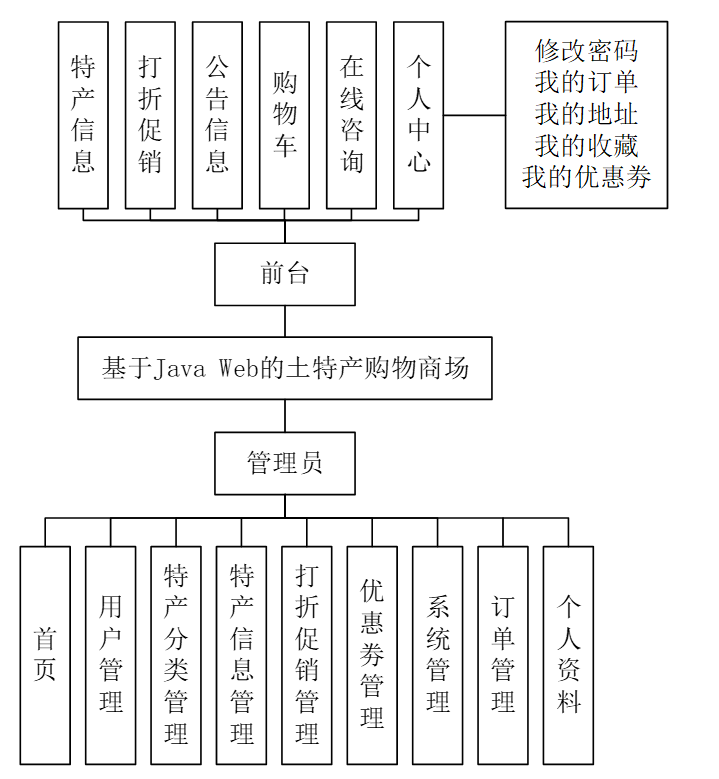 特产信息

打折促销

公告信息

购物车

在线咨询

个人中心

修改密码
我的订单
我的地址
我的收藏
我的优惠券

前台

基于Java Web的土特产购物商场

管理员

首页

用户管理

特产分类管理

特产信息管理

打折促销管理

优惠券管理

系统管理

订单管理

个人资料